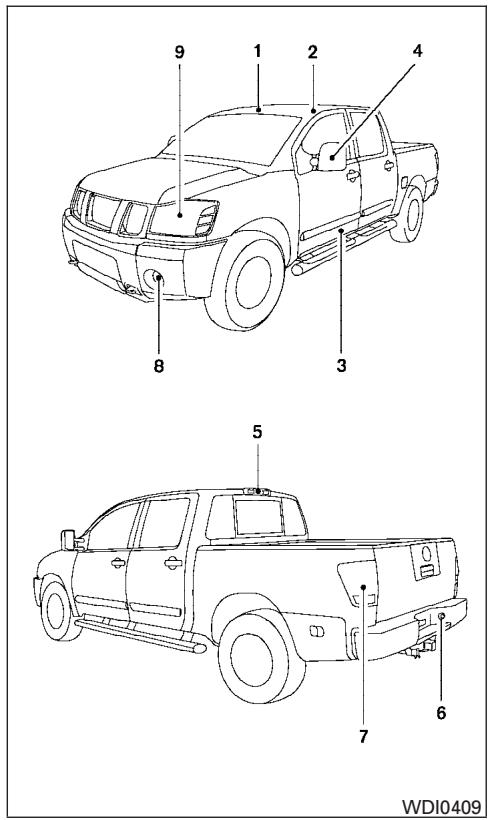 9
1
2
4
8
3
5
7
6
WDI0409